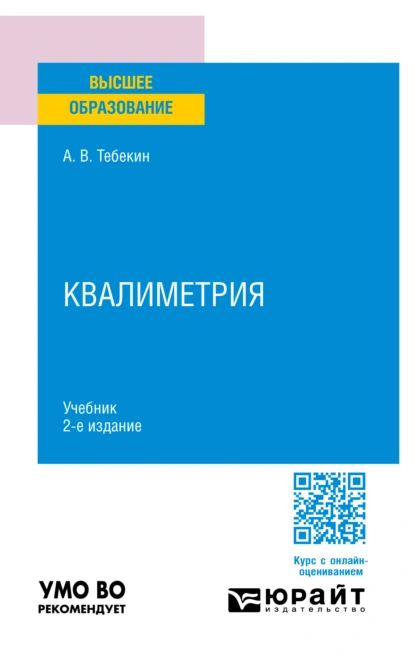 ВЫСШЕЕ
ОБРАЗОВАНИЕ

А. В. Тебекин

КВАЛИМЕТРИЯ

Учебник
2-е издание

Курс с онлайн-оцениванием

УМО ВО
РЕКОМЕНДУЕТ

ЮРАЙТ
издательство